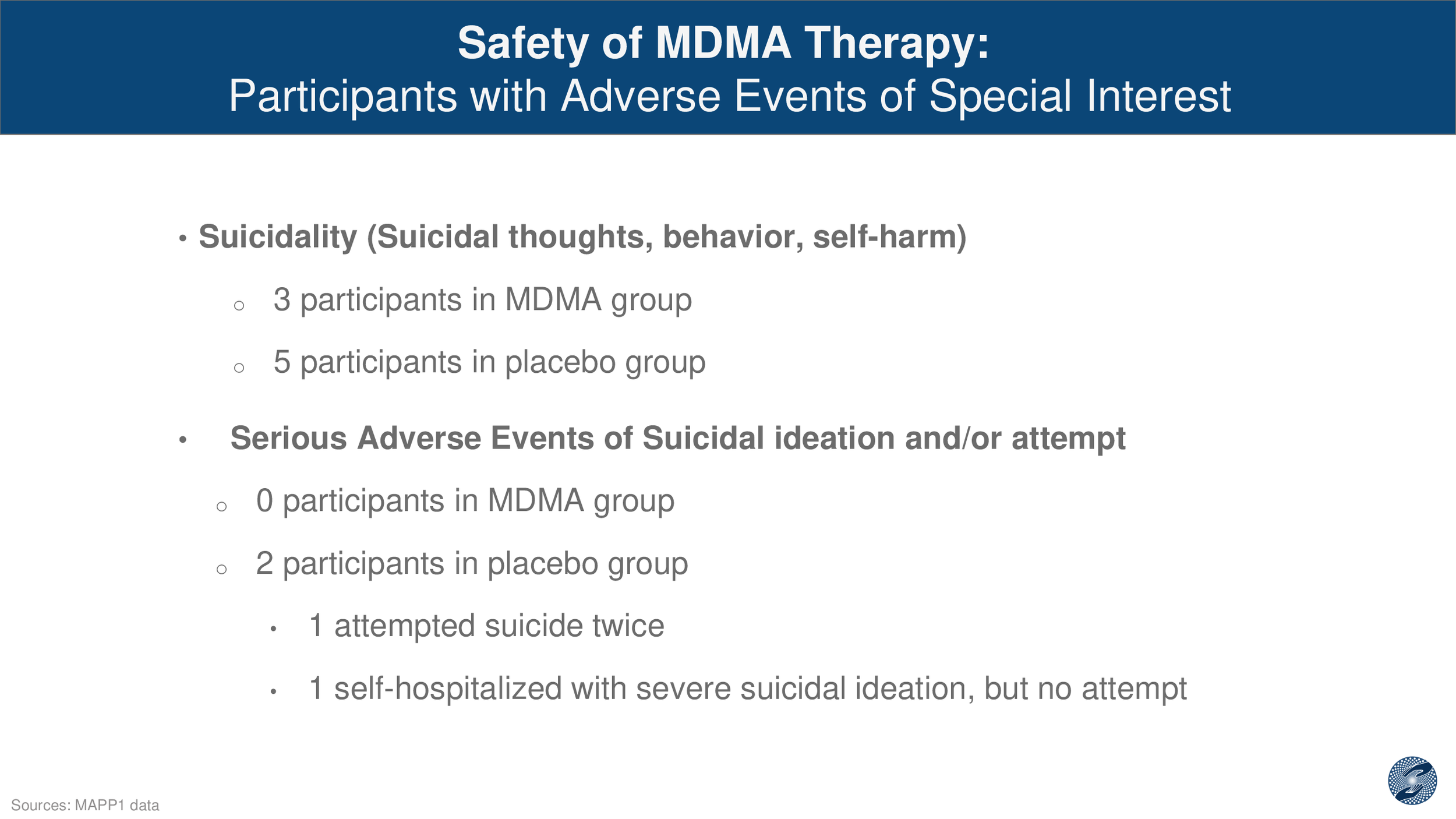 Safety of MDMA Therapy:
Participants with Adverse Events of Special Interest

• Suicidality (Suicidal thoughts, behavior, self-harm)
  ○ 3 participants in MDMA group
  ○ 5 participants in placebo group

• Serious Adverse Events of Suicidal ideation and/or attempt
  ○ 0 participants in MDMA group
  ○ 2 participants in placebo group
    • 1 attempted suicide twice
    • 1 self-hospitalized with severe suicidal ideation, but no attempt

Sources: MAPP1 data